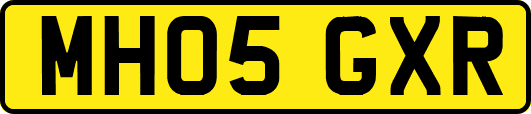 MH05 GXR